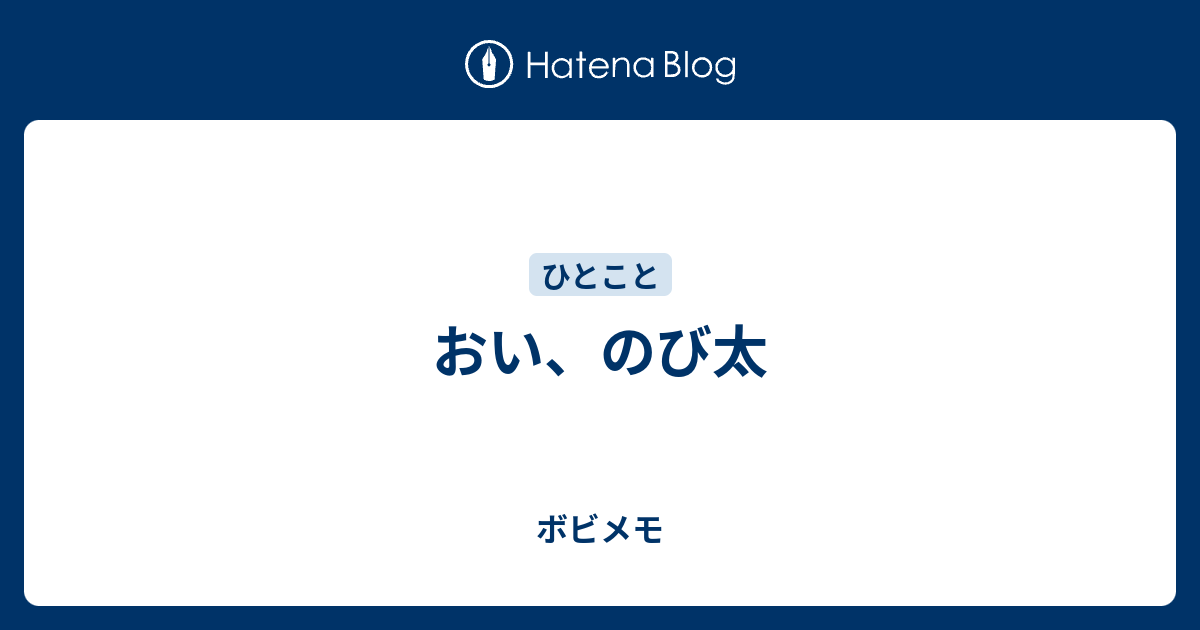 Hatena Blog

ひとこと

おい、のび太

ボビメモ